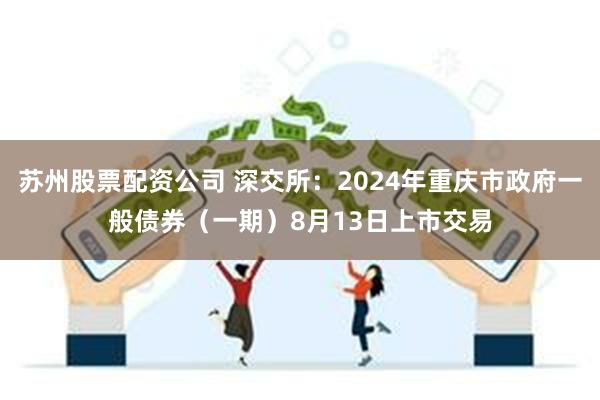 苏州股票配资公司 深交所：2024年重庆市政府一般债券（一期）8月13日上市交易